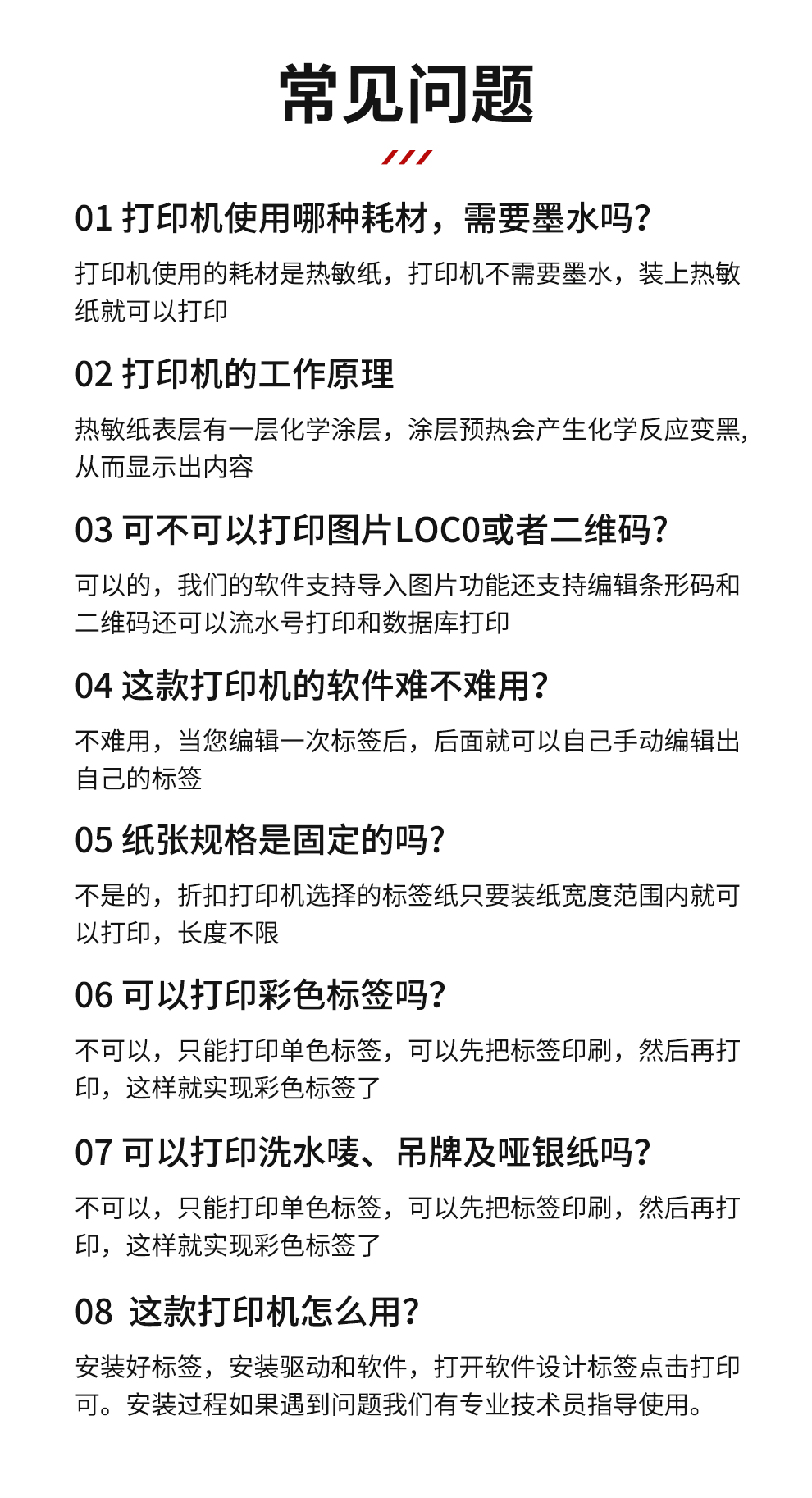 常见问题

01 打印机使用哪种耗材，需要墨水吗?

打印机使用的耗材是热敏纸，打印机不需要墨水，装上热敏纸就可以打印

02 打印机的工作原理

热敏纸表层有一层化学涂层，涂层预热会产生化学反应变黑，从而显示出内容

03 可不可以打印图片LOC0或者二维码?

可以的，我们的软件支持导入图片功能还支持编辑条形码和二维码还可以流水号打印和数据库打印

04 这款打印机的软件难不难用?

不难用，当您编辑一次标签后，后面就可以自己手动编辑出自己的标签

05 纸张规格是固定的吗?

不是的，折扣打印机选择的标签纸只要装纸宽度范围内就可以打印，长度不限

06 可以打印彩色标签吗?

不可以，只能打印单色标签，可以先把标签印刷，然后再打印，这样就实现彩色标签了

07 可以打印洗水唛、吊牌及哑银纸吗?

不可以，只能打印单色标签，可以先把标签印刷，然后再打印，这样就实现彩色标签了

08 这款打印机怎么用?

安装好标签，安装驱动和软件，打开软件设计标签点击打印可。安装过程如果遇到问题我们有专业技术员指导使用。